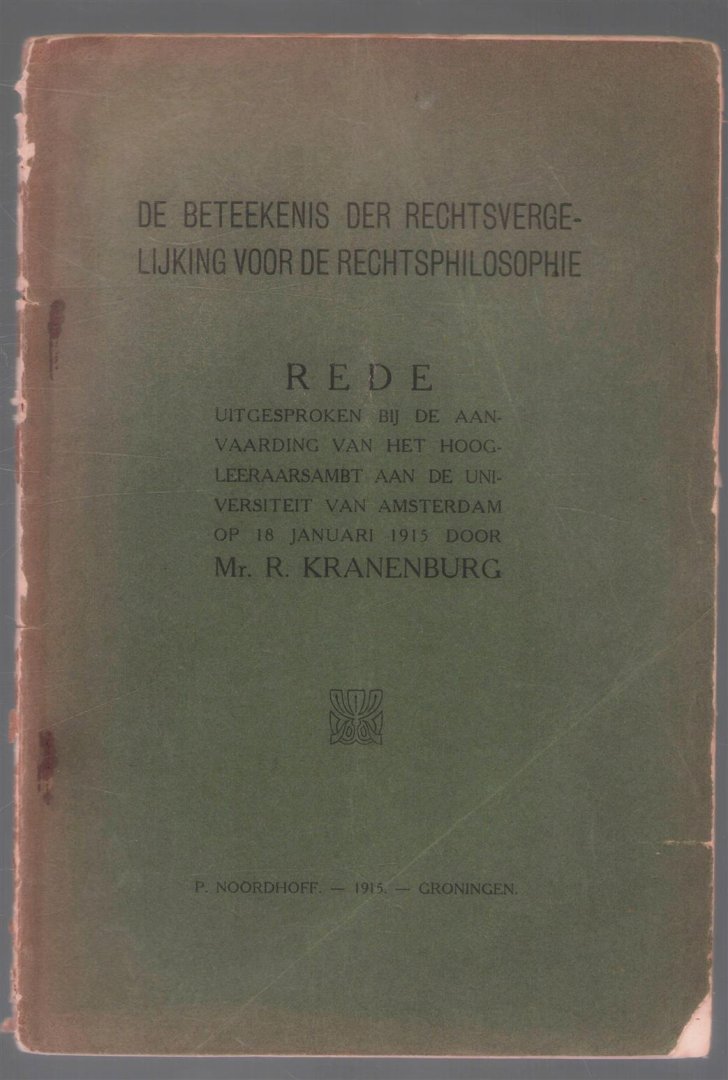 DE BETEEKENIS DER RECHTSVERGELIJKING VOOR DE RECHTSPHILOSOPHIE

REDE
UITGESPROKEN BIJ DE AANVAARDING VAN HET HOOGLEERAARSAMBT AAN DE UNIVERSITEIT VAN AMSTERDAM OP 18 JANUARI 1915 DOOR
Mr. R. KRANENBURG

P. NOORDHOFF. — 1915. — GRONINGEN.